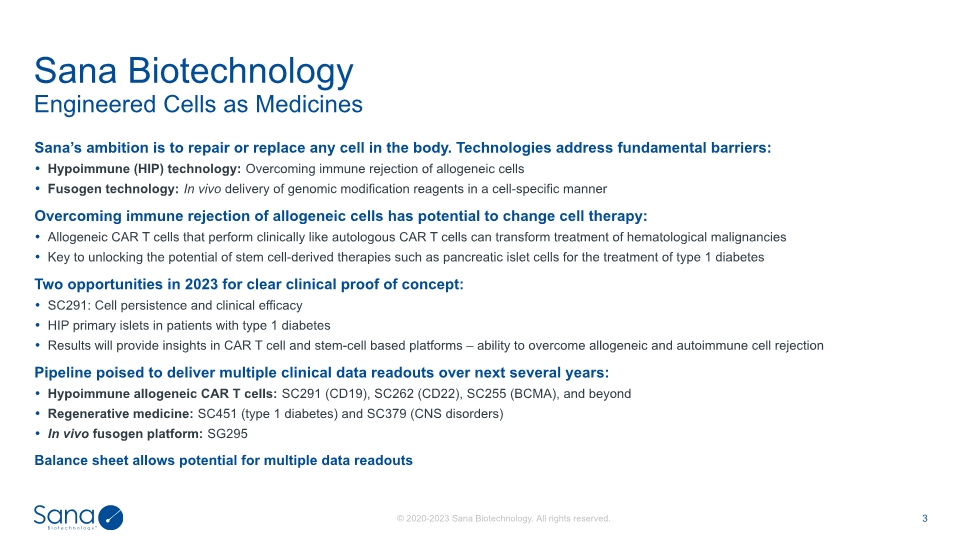 Sana Biotechnology
Engineered Cells as Medicines

Sana's ambition is to repair or replace any cell in the body. Technologies address fundamental barriers:
• Hypoimmune (HIP) technology: Overcoming immune rejection of allogeneic cells
• Fusogen technology: In vivo delivery of genomic modification reagents in a cell-specific manner

Overcoming immune rejection of allogeneic cells has potential to change cell therapy:
• Allogeneic CAR T cells that perform clinically like autologous CAR T cells can transform treatment of hematological malignancies
• Key to unlocking the potential of stem cell-derived therapies such as pancreatic islet cells for the treatment of type 1 diabetes

Two opportunities in 2023 for clear clinical proof of concept:
• SC291: Cell persistence and clinical efficacy
• HIP primary islets in patients with type 1 diabetes
• Results will provide insights in CAR T cell and stem-cell based platforms – ability to overcome allogeneic and autoimmune cell rejection

Pipeline poised to deliver multiple clinical data readouts over next several years:
• Hypoimmune allogeneic CAR T cells: SC291 (CD19), SC262 (CD22), SC255 (BCMA), and beyond
• Regenerative medicine: SC451 (type 1 diabetes) and SC379 (CNS disorders)
• In vivo fusogen platform: SG295

Balance sheet allows potential for multiple data readouts

Sana Biotechnology

© 2020-2023 Sana Biotechnology. All rights reserved.

3